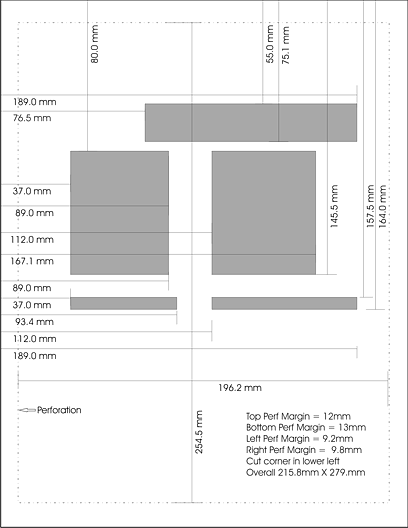 80.0 mm
55.0 mm
75.1 mm
189.0 mm
76.5 mm
37.0 mm
89.0 mm
112.0 mm
167.1 mm
145.5 mm
157.5 mm
164.0 mm
89.0 mm
37.0 mm
93.4 mm
112.0 mm
189.0 mm
196.2 mm
Perforation
254.5 mm

Top Perf Margin = 12mm
Bottom Perf Margin = 13mm
Left Perf Margin = 9.2mm
Right Perf Margin = 9.8mm
Cut corner in lower left
Overall 215.8mm X 279.mm